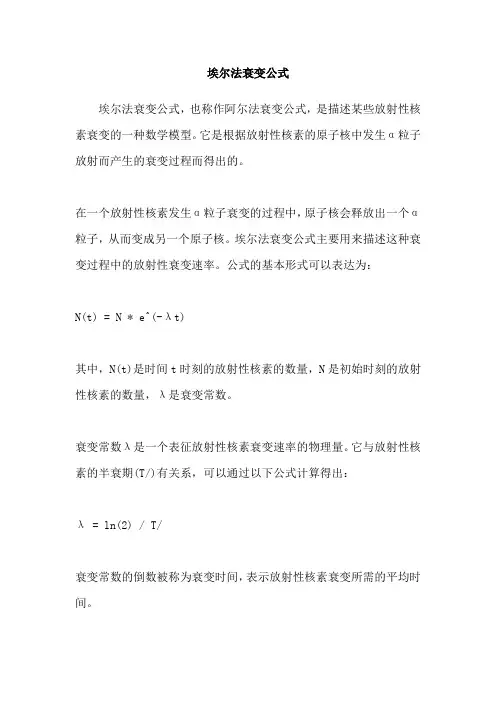 埃尔法衰变公式

埃尔法衰变公式，也称作阿尔法衰变公式，是描述某些放射性核素衰变的一种数学模型。它是根据放射性核素的原子核中发生α粒子放射而产生的衰变过程而得出的。

在一个放射性核素发生α粒子衰变的过程中，原子核会释放出一个α粒子，从而变成另一个原子核。埃尔法衰变公式主要用来描述这种衰变过程中的放射性衰变速率。公式的基本形式可以表达为：

N(t) = N * e^(-λt)

其中，N(t)是时间t时刻的放射性核素的数量，N是初始时刻的放射性核素的数量，λ是衰变常数。

衰变常数λ是一个表征放射性核素衰变速率的物理量。它与放射性核素的半衰期(T/)有关系，可以通过以下公式计算得出：

λ = ln(2) / T/

衰变常数的倒数被称为衰变时间，表示放射性核素衰变所需的平均时间。